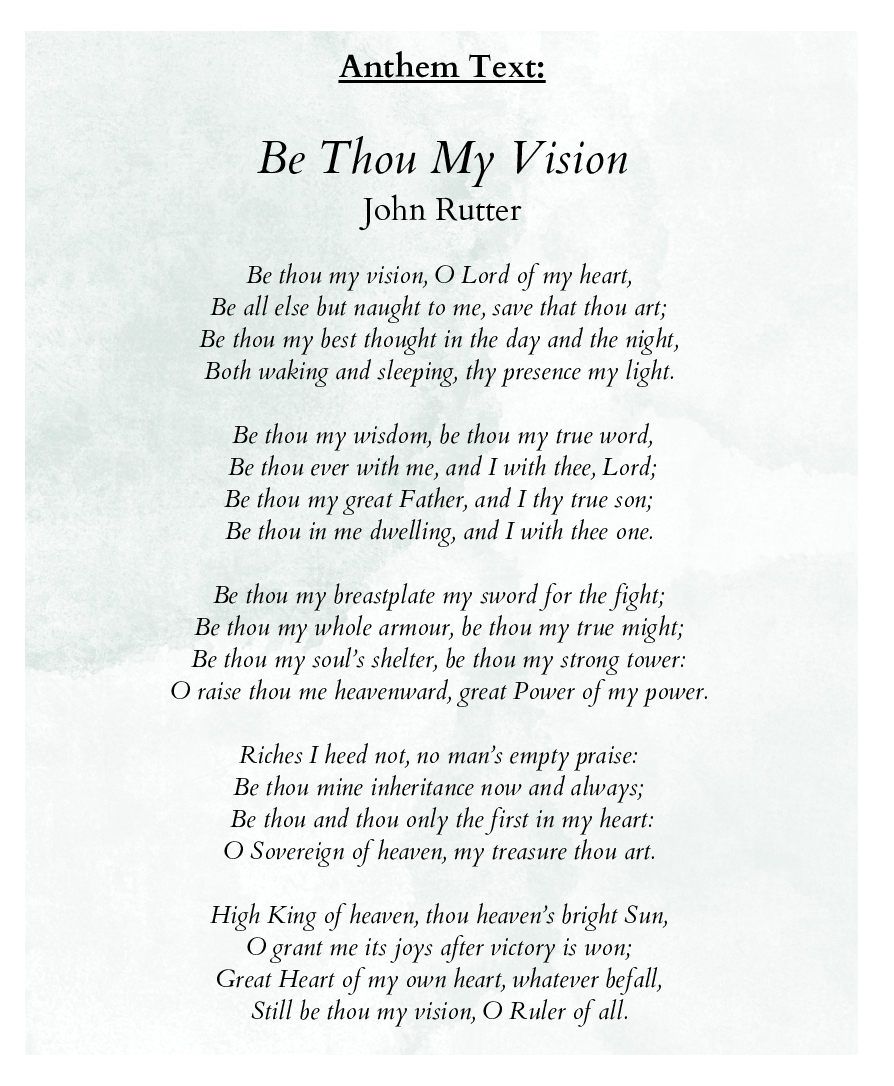 Anthem Text:

Be Thou My Vision
John Rutter

Be thou my vision, O Lord of my heart,
Be all else but naught to me, save that thou art;
Be thou my best thought in the day and the night,
Both waking and sleeping, thy presence my light.

Be thou my wisdom, be thou my true word,
Be thou ever with me, and I with thee, Lord;
Be thou my great Father, and I thy true son;
Be thou in me dwelling, and I with thee one.

Be thou my breastplate my sword for the fight;
Be thou my whole armour, be thou my true might;
Be thou my soul's shelter, be thou my strong tower:
O raise thou me heavenward, great Power of my power.

Riches I heed not, no man's empty praise:
Be thou mine inheritance now and always;
Be thou and thou only the first in my heart:
O Sovereign of heaven, my treasure thou art.

High King of heaven, thou heaven's bright Sun,
O grant me its joys after victory is won;
Great Heart of my own heart, whatever befall,
Still be thou my vision, O Ruler of all.